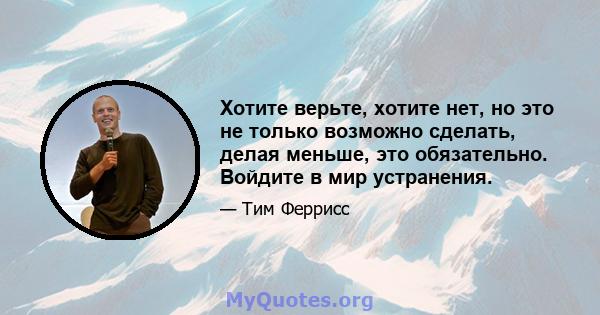 Хотите верьте, хотите нет, но это не только возможно сделать, делая меньше, это обязательно. Войдите в мир устранения.

— Тим Феррисс

MyQuotes.org